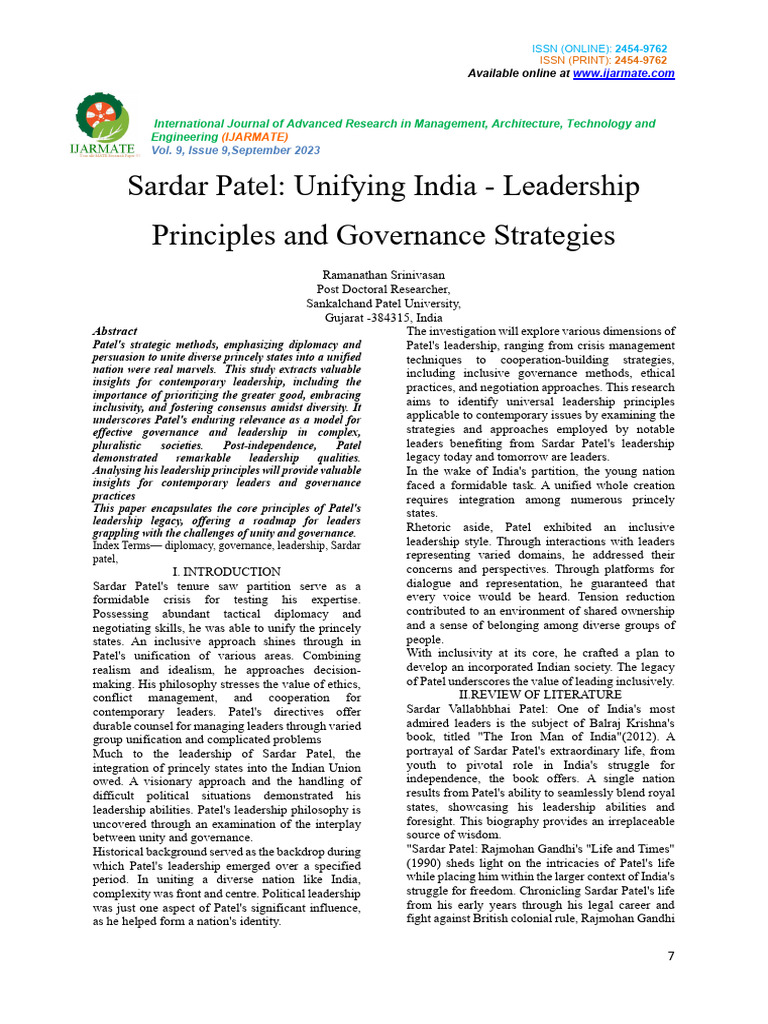 ISSN (ONLINE): 2454-9762
ISSN (PRINT): 2454-9762
Available online at www.ijarmate.com

IJARMATE

International Journal of Advanced Research in Management, Architecture, Technology and Engineering (IJARMATE)
Vol. 9, Issue 9,September 2023

Sardar Patel: Unifying India - Leadership Principles and Governance Strategies

Ramanathan Srinivasan
Post Doctoral Researcher,
Sankalchand Patel University,
Gujarat -384315, India

Abstract
Patel's strategic methods, emphasizing diplomacy and persuasion to unite diverse princely states into a unified nation were real marvels. This study extracts valuable insights for contemporary leadership, including the importance of prioritizing the greater good, embracing inclusivity, and fostering consensus amidst diversity. It underscores Patel's enduring relevance as a model for effective governance and leadership in complex, pluralistic societies. Post-independence, Patel demonstrated remarkable leadership qualities. Analysing his leadership principles will provide valuable insights for contemporary leaders and governance practices

This paper encapsulates the core principles of Patel's leadership legacy, offering a roadmap for leaders grappling with the challenges of unity and governance.

Index Terms— diplomacy, governance, leadership, Sardar patel,

I. INTRODUCTION

Sardar Patel's tenure saw partition serve as a formidable crisis for testing his expertise. Possessing abundant tactical diplomacy and negotiating skills, he was able to unify the princely states. An inclusive approach shines through in Patel's unification of various areas. Combining realism and idealism, he approaches decision-making. His philosophy stresses the value of ethics, conflict management, and cooperation for contemporary leaders. Patel's directives offer durable counsel for managing leaders through varied group unification and complicated problems

Much to the leadership of Sardar Patel, the integration of princely states into the Indian Union owed. A visionary approach and the handling of difficult political situations demonstrated his leadership abilities. Patel's leadership philosophy is uncovered through an examination of the interplay between unity and governance.

Historical background served as the backdrop during which Patel's leadership emerged over a specified period. In uniting a diverse nation like India, complexity was front and centre. Political leadership was just one aspect of Patel's significant influence, as he helped form a nation's identity.

The investigation will explore various dimensions of Patel's leadership, ranging from crisis management techniques to cooperation-building strategies, including inclusive governance methods, ethical practices, and negotiation approaches. This research aims to identify universal leadership principles applicable to contemporary issues by examining the strategies and approaches employed by notable leaders benefiting from Sardar Patel's leadership legacy today and tomorrow are leaders.

In the wake of India's partition, the young nation faced a formidable task. A unified whole creation requires integration among numerous princely states.

Rhetoric aside, Patel exhibited an inclusive leadership style. Through interactions with leaders representing varied domains, he addressed their concerns and perspectives. Through platforms for dialogue and representation, he guaranteed that every voice would be heard. Tension reduction contributed to an environment of shared ownership and a sense of belonging among diverse groups of people.

With inclusivity at its core, he crafted a plan to develop an incorporated Indian society. The legacy of Patel underscores the value of leading inclusively.

II.REVIEW OF LITERATURE

Sardar Vallabhbhai Patel: One of India's most admired leaders is the subject of Balraj Krishna's book, titled "The Iron Man of India"(2012). A portrayal of Sardar Patel's extraordinary life, from youth to pivotal role in India's struggle for independence, the book offers. A single nation results from Patel's ability to seamlessly blend royal states, showcasing his leadership abilities and foresight. This biography provides an irreplaceable source of wisdom.

"Sardar Patel: Rajmohan Gandhi's "Life and Times" (1990) sheds light on the intricacies of Patel's life while placing him within the larger context of India's struggle for freedom. Chronicling Sardar Patel's life from his early years through his legal career and fight against British colonial rule, Rajmohan Gandhi

7